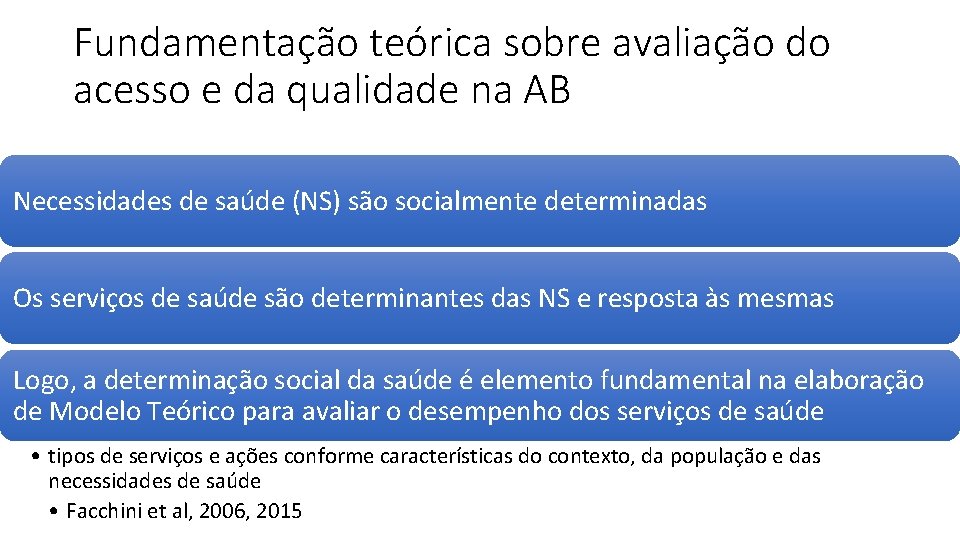 Fundamentação teórica sobre avaliação do acesso e da qualidade na AB

Necessidades de saúde (NS) são socialmente determinadas

Os serviços de saúde são determinantes das NS e resposta às mesmas

Logo, a determinação social da saúde é elemento fundamental na elaboração de Modelo Teórico para avaliar o desempenho dos serviços de saúde

• tipos de serviços e ações conforme características do contexto, da população e das necessidades de saúde
• Facchini et al, 2006, 2015